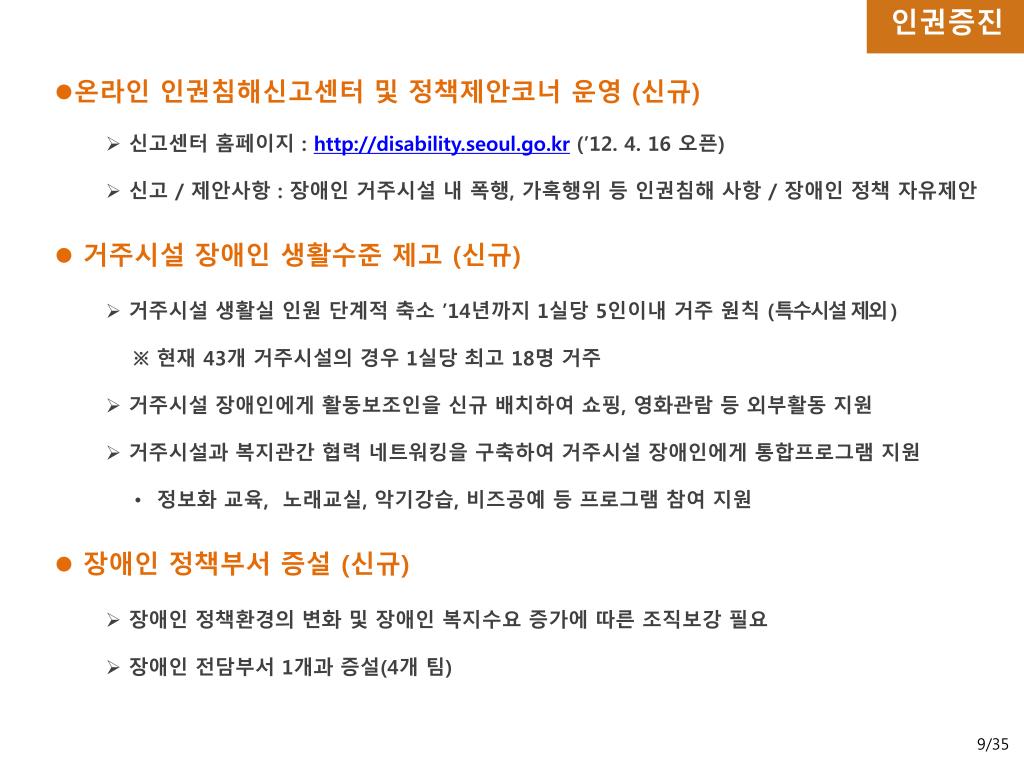 인권증진

●온라인 인권침해신고센터 및 정책제안코너 운영 (신규)

➢ 신고센터 홈페이지 : http://disability.seoul.go.kr ('12. 4. 16 오픈)

➢ 신고 / 제안사항 : 장애인 거주시설 내 폭행, 가혹행위 등 인권침해 사항 / 장애인 정책 자유제안

● 거주시설 장애인 생활수준 제고 (신규)

➢ 거주시설 생활실 인원 단계적 축소 '14년까지 1실당 5인이내 거주 원칙 (특수시설 제외)

※ 현재 43개 거주시설의 경우 1실당 최고 18명 거주

➢ 거주시설 장애인에게 활동보조인을 신규 배치하여 쇼핑, 영화관람 등 외부활동 지원

➢ 거주시설과 복지관간 협력 네트워킹을 구축하여 거주시설 장애인에게 통합프로그램 지원

• 정보화 교육, 노래교실, 악기강습, 비즈공예 등 프로그램 참여 지원

● 장애인 정책부서 증설 (신규)

➢ 장애인 정책환경의 변화 및 장애인 복지수요 증가에 따른 조직보강 필요

➢ 장애인 전담부서 1개과 증설(4개 팀)

9/35